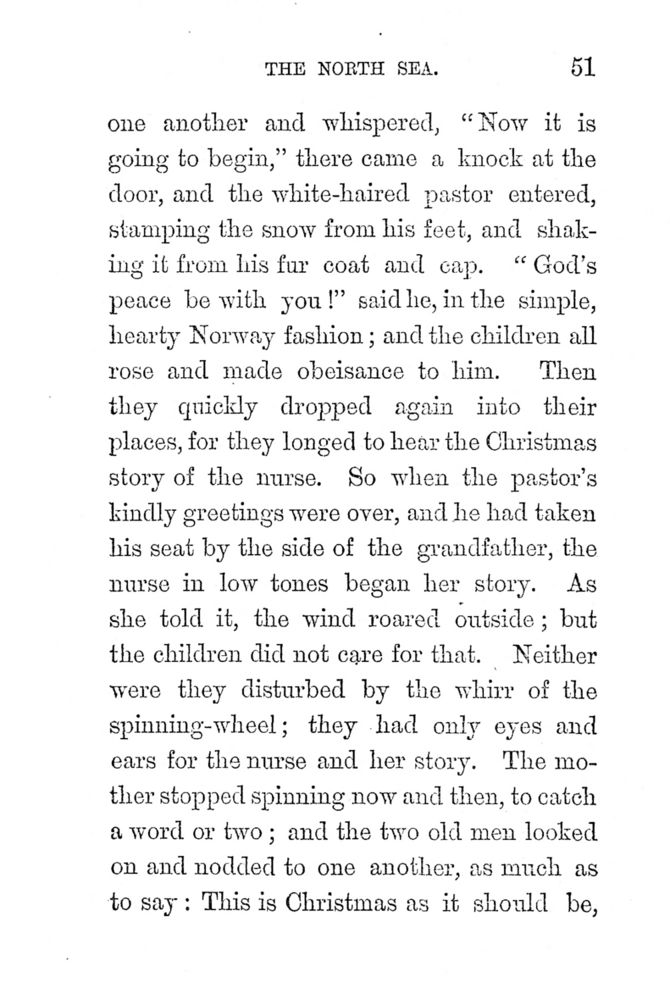 THE NORTH SEA. 51

one another and whispered, "Now it is going to begin," there came a knock at the door, and the white-haired pastor entered, stamping the snow from his feet, and shaking it from his fur coat and cap. "God's peace be with you!" said he, in the simple, hearty Norway fashion; and the children all rose and made obeisance to him. Then they quickly dropped again into their places, for they longed to hear the Christmas story of the nurse. So when the pastor's kindly greetings were over, and he had taken his seat by the side of the grandfather, the nurse in low tones began her story. As she told it, the wind roared outside; but the children did not care for that. Neither were they disturbed by the whirr of the spinning-wheel; they had only eyes and ears for the nurse and her story. The mother stopped spinning now and then, to catch a word or two; and the two old men looked on and nodded to one another, as much as to say: This is Christmas as it should be,